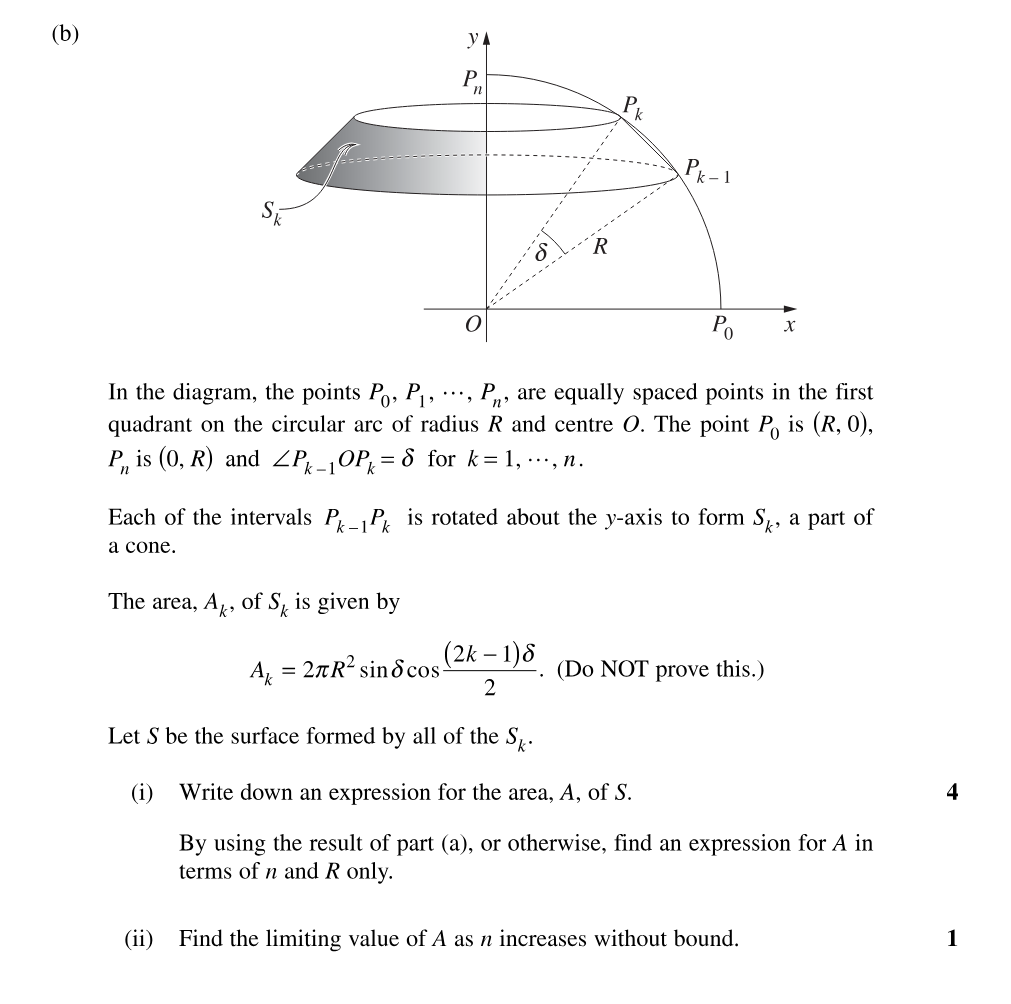 (b)

$y$
$P_n$
$P_k$
$P_{k-1}$
$S_k$
$\delta$
$R$
$O$
$P_0$
$x$

In the diagram, the points $P_0, P_1, \cdots, P_n$, are equally spaced points in the first quadrant on the circular arc of radius $R$ and centre $O$. The point $P_0$ is $(R, 0)$, $P_n$ is $(0, R)$ and $\angle P_{k-1}OP_k = \delta$ for $k = 1, \cdots, n$.

Each of the intervals $P_{k-1}P_k$ is rotated about the $y$-axis to form $S_k$, a part of a cone.

The area, $A_k$, of $S_k$ is given by

$A_k = 2\pi R^2 \sin\delta \cos\frac{(2k-1)\delta}{2}$. (Do NOT prove this.)

Let $S$ be the surface formed by all of the $S_k$.

(i) Write down an expression for the area, $A$, of $S$. **4**

By using the result of part (a), or otherwise, find an expression for $A$ in terms of $n$ and $R$ only.

(ii) Find the limiting value of $A$ as $n$ increases without bound. **1**